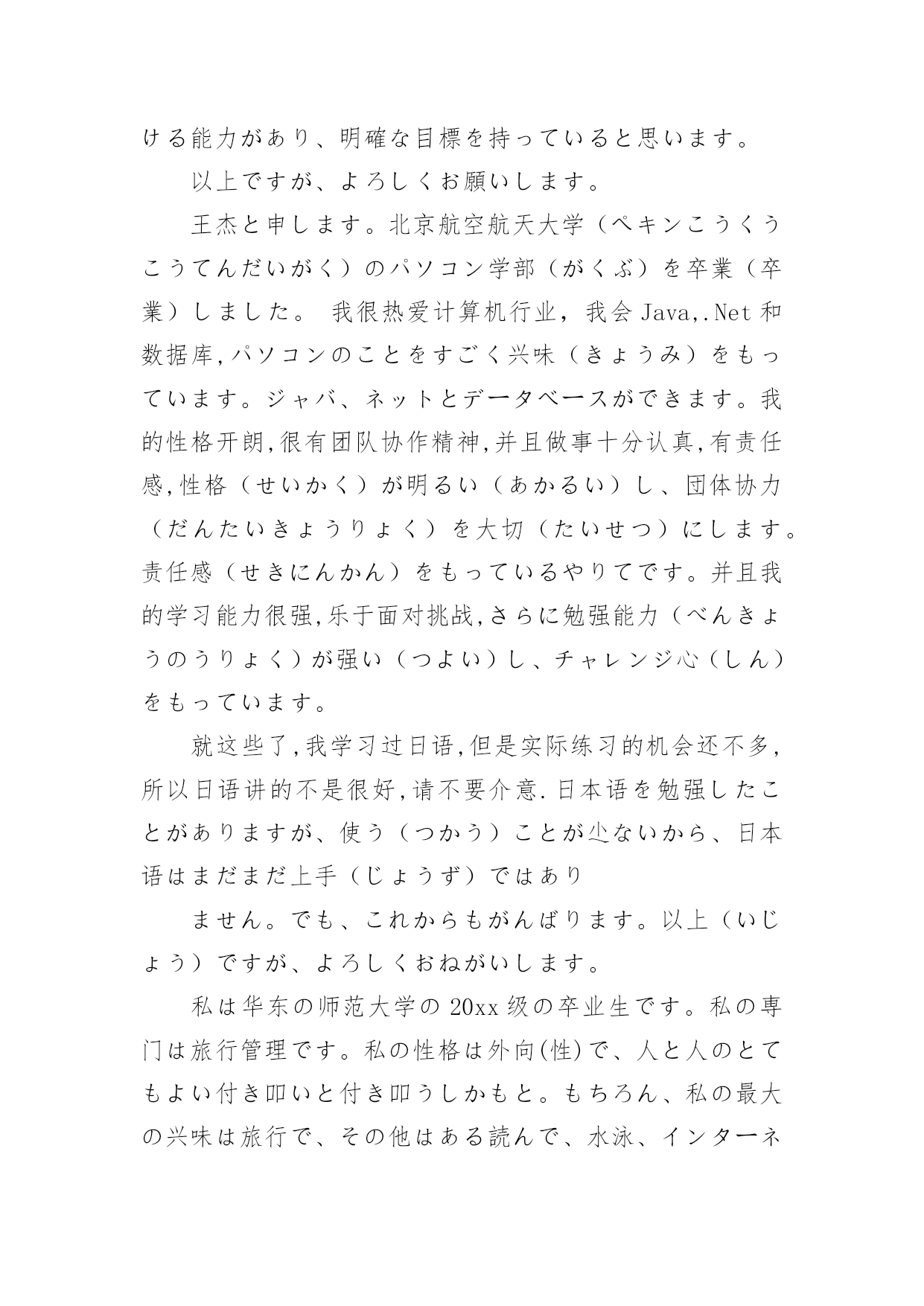 ける能力があり、明確な目標を持っていると思います。

以上ですが、よろしくお願いします。

王杰と申します。北京航空航天大学（ペキンこうくうこうてんだいがく）のパソコン学部（がくぶ）を卒業（卒業）しました。 我很热爱计算机行业，我会 Java,.Net 和数据库,パソコンのことをすごく兴味（きょうみ）をもっています。ジャバ、ネットとデータベースができます。我的性格开朗,很有团队协作精神,并且做事十分认真,有责任感,性格（せいかく）が明るい（あかるい）し、団体协力（だんたいきょうりょく）を大切（たいせつ）にします。责任感（せきにんかん）をもっているやりてです。并且我的学习能力很强,乐于面对挑战,さらに勉强能力（べんきょうのうりょく）が强い（つよい）し、チャレンジ心（しん）をもっています。

就这些了,我学习过日语,但是实际练习的机会还不多,所以日语讲的不是很好,请不要介意.日本语を勉强したことがありますが、使う（つかう）ことが尐ないから、日本语はまだまだ上手（じょうず）ではあり

ません。でも、これからもがんばります。以上（いじょう）ですが、よろしくおねがいします。

私は华东の师范大学の 20xx 级の卒业生です。私の専门は旅行管理です。私の性格は外向(性)で、人と人のとてもよい付き叩いと付き叩うしかもと。もちろん、私の最大の兴味は旅行で、その他はある読んで、水泳、インターネ